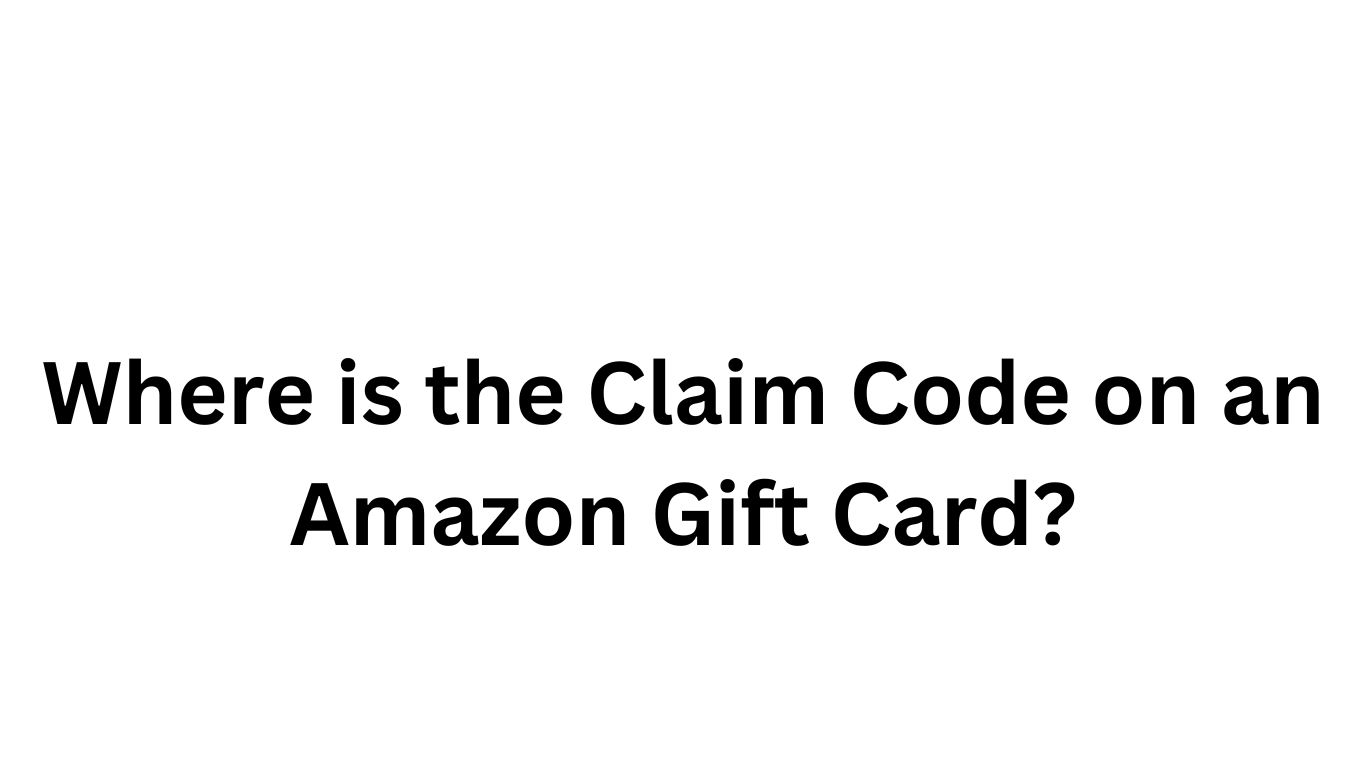 Where is the Claim Code on an Amazon Gift Card?